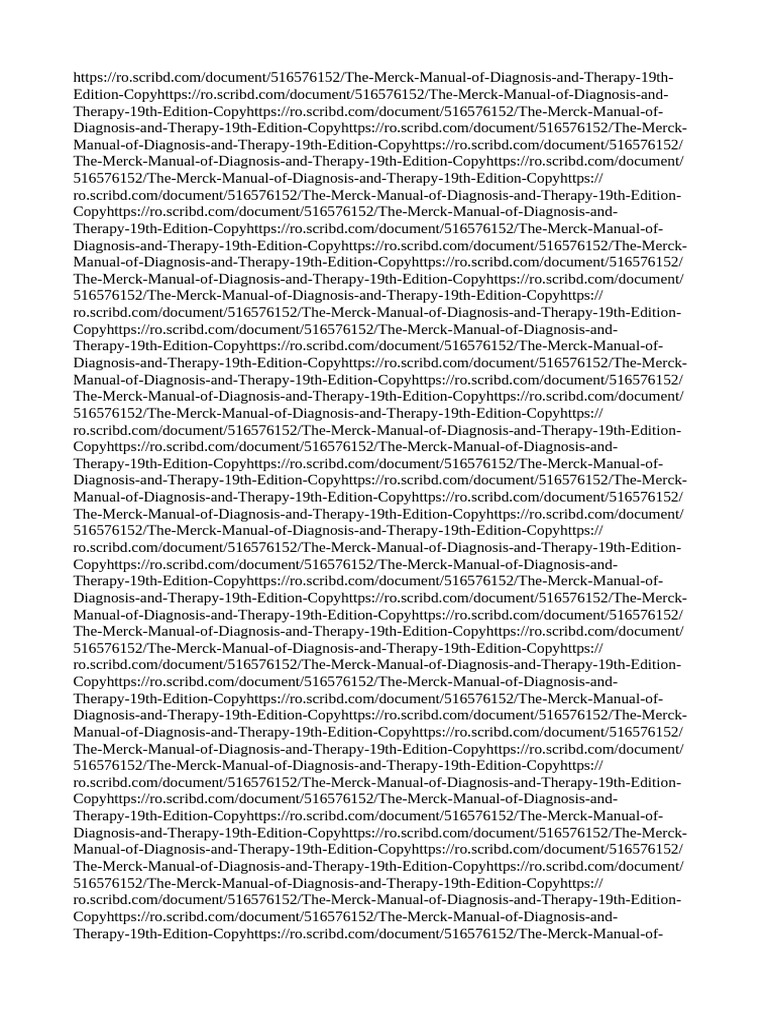 https://ro.scribd.com/document/516576152/The-Merck-Manual-of-Diagnosis-and-Therapy-19th-Edition-Copyhttps://ro.scribd.com/document/516576152/The-Merck-Manual-of-Diagnosis-and-Therapy-19th-Edition-Copyhttps://ro.scribd.com/document/516576152/The-Merck-Manual-of-Diagnosis-and-Therapy-19th-Edition-Copyhttps://ro.scribd.com/document/516576152/The-Merck-Manual-of-Diagnosis-and-Therapy-19th-Edition-Copyhttps://ro.scribd.com/document/516576152/The-Merck-Manual-of-Diagnosis-and-Therapy-19th-Edition-Copyhttps://ro.scribd.com/document/516576152/The-Merck-Manual-of-Diagnosis-and-Therapy-19th-Edition-Copyhttps://ro.scribd.com/document/516576152/The-Merck-Manual-of-Diagnosis-and-Therapy-19th-Edition-Copyhttps://ro.scribd.com/document/516576152/The-Merck-Manual-of-Diagnosis-and-Therapy-19th-Edition-Copyhttps://ro.scribd.com/document/516576152/The-Merck-Manual-of-Diagnosis-and-Therapy-19th-Edition-Copyhttps://ro.scribd.com/document/516576152/The-Merck-Manual-of-Diagnosis-and-Therapy-19th-Edition-Copyhttps://ro.scribd.com/document/516576152/The-Merck-Manual-of-Diagnosis-and-Therapy-19th-Edition-Copyhttps://ro.scribd.com/document/516576152/The-Merck-Manual-of-Diagnosis-and-Therapy-19th-Edition-Copyhttps://ro.scribd.com/document/516576152/The-Merck-Manual-of-Diagnosis-and-Therapy-19th-Edition-Copyhttps://ro.scribd.com/document/516576152/The-Merck-Manual-of-Diagnosis-and-Therapy-19th-Edition-Copyhttps://ro.scribd.com/document/516576152/The-Merck-Manual-of-Diagnosis-and-Therapy-19th-Edition-Copyhttps://ro.scribd.com/document/516576152/The-Merck-Manual-of-Diagnosis-and-Therapy-19th-Edition-Copyhttps://ro.scribd.com/document/516576152/The-Merck-Manual-of-Diagnosis-and-Therapy-19th-Edition-Copyhttps://ro.scribd.com/document/516576152/The-Merck-Manual-of-Diagnosis-and-Therapy-19th-Edition-Copyhttps://ro.scribd.com/document/516576152/The-Merck-Manual-of-Diagnosis-and-Therapy-19th-Edition-Copyhttps://ro.scribd.com/document/516576152/The-Merck-Manual-of-Diagnosis-and-Therapy-19th-Edition-Copyhttps://ro.scribd.com/document/516576152/The-Merck-Manual-of-Diagnosis-and-Therapy-19th-Edition-Copyhttps://ro.scribd.com/document/516576152/The-Merck-Manual-of-Diagnosis-and-Therapy-19th-Edition-Copyhttps://ro.scribd.com/document/516576152/The-Merck-Manual-of-Diagnosis-and-Therapy-19th-Edition-Copyhttps://ro.scribd.com/document/516576152/The-Merck-Manual-of-Diagnosis-and-Therapy-19th-Edition-Copyhttps://ro.scribd.com/document/516576152/The-Merck-Manual-of-Diagnosis-and-Therapy-19th-Edition-Copyhttps://ro.scribd.com/document/516576152/The-Merck-Manual-of-Diagnosis-and-Therapy-19th-Edition-Copyhttps://ro.scribd.com/document/516576152/The-Merck-Manual-of-Diagnosis-and-Therapy-19th-Edition-Copyhttps://ro.scribd.com/document/516576152/The-Merck-Manual-of-Diagnosis-and-Therapy-19th-Edition-Copyhttps://ro.scribd.com/document/516576152/The-Merck-Manual-of-Diagnosis-and-Therapy-19th-Edition-Copyhttps://ro.scribd.com/document/516576152/The-Merck-Manual-of-Diagnosis-and-Therapy-19th-Edition-Copyhttps://ro.scribd.com/document/516576152/The-Merck-Manual-of-Diagnosis-and-Therapy-19th-Edition-Copyhttps://ro.scribd.com/document/516576152/The-Merck-Manual-of-Diagnosis-and-Therapy-19th-Edition-Copyhttps://ro.scribd.com/document/516576152/The-Merck-Manual-of-Diagnosis-and-Therapy-19th-Edition-Copyhttps://ro.scribd.com/document/516576152/The-Merck-Manual-of-Diagnosis-and-Therapy-19th-Edition-Copyhttps://ro.scribd.com/document/516576152/The-Merck-Manual-of-Diagnosis-and-Therapy-19th-Edition-Copyhttps://ro.scribd.com/document/516576152/The-Merck-Manual-of-Diagnosis-and-Therapy-19th-Edition-Copyhttps://ro.scribd.com/document/516576152/The-Merck-Manual-of-Diagnosis-and-Therapy-19th-Edition-Copyhttps://ro.scribd.com/document/516576152/The-Merck-Manual-of-Diagnosis-and-Therapy-19th-Edition-Copyhttps://ro.scribd.com/document/516576152/The-Merck-Manual-of-Diagnosis-and-Therapy-19th-Edition-Copyhttps://ro.scribd.com/document/516576152/The-Merck-Manual-of-Diagnosis-and-Therapy-19th-Edition-Copyhttps://ro.scribd.com/document/516576152/The-Merck-Manual-of-Diagnosis-and-Therapy-19th-Edition-Copyhttps://ro.scribd.com/document/516576152/The-Merck-Manual-of-Diagnosis-and-Therapy-19th-Edition-Copyhttps://ro.scribd.com/document/516576152/The-Merck-Manual-of-